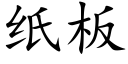 纸板